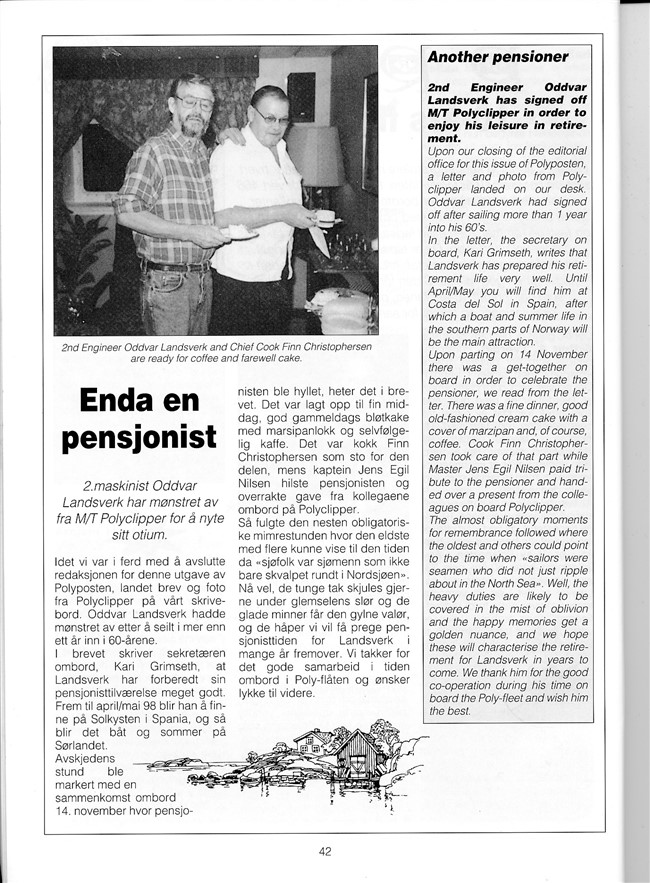 2nd Engineer Oddvar Landsverk and Chief Cook Finn Christophersen are ready for coffee and farewell cake.

Enda en pensjonist

2.maskinist Oddvar Landsverk har mønstret av fra M/T Polyclipper for å nyte sitt otium.

Idet vi var i ferd med å avslutte redaksjonen for denne utgave av Polyposten, landet brev og foto fra Polyclipper på vårt skrivebord. Oddvar Landsverk hadde mønstret av etter å seilt i mer enn ett år inn i 60-årene.

I brevet skriver sekretæren ombord, Kari Grimseth, at Landsverk har forberedt sin pensjonisttilværelse meget godt. Frem til april/mai 98 blir han å finne på Solkysten i Spania, og så blir det båt og sommer på Sørlandet.

Avskjedens stund ble markert med en sammenkomst ombord 14. november hvor pensjonisten ble hyllet, heter det i brevet. Det var lagt opp til fin middag, god gammeldags bløtkake med marsipanlokk og selvfølgelig kaffe. Det var kokk Finn Christophersen som sto for den delen, mens kaptein Jens Egil Nilsen hilste pensjonisten og overrakte gave fra kollegaene ombord på Polyclipper.

Så fulgte den nesten obligatoriske mimrestunden hvor den eldste med flere kunne vise til den tiden da «sjøfolk var sjømenn som ikke bare skvalpet rundt i Nordsjøen». Nå vel, de tunge tak skjules gjerne under glemselens slør og de glade minner får den gylne valør, og de håper vi vil få prege pensjonisttiden for Landsverk i mange år fremover. Vi takker for det gode samarbeid i tiden ombord i Poly-flåten og ønsker lykke til videre.

Another pensioner

2nd Engineer Oddvar Landsverk has signed off M/T Polyclipper in order to enjoy his leisure in retirement.

Upon our closing of the editorial office for this issue of Polyposten, a letter and photo from Polyclipper landed on our desk. Oddvar Landsverk had signed off after sailing more than 1 year into his 60's.

In the letter, the secretary on board, Kari Grimseth, writes that Landsverk has prepared his retirement life very well. Until April/May you will find him at Costa del Sol in Spain, after which a boat and summer life in the southern parts of Norway will be the main attraction.

Upon parting on 14 November there was a get-together on board in order to celebrate the pensioner, we read from the letter. There was a fine dinner, good old-fashioned cream cake with a cover of marzipan and, of course, coffee. Cook Finn Christophersen took care of that part while Master Jens Egil Nilsen paid tribute to the pensioner and handed over a present from the colleagues on board Polyclipper.

The almost obligatory moments for remembrance followed where the oldest and others could point to the time when «sailors were seamen who did not just ripple about in the North Sea». Well, the heavy duties are likely to be covered in the mist of oblivion and the happy memories get a golden nuance, and we hope these will characterise the retirement for Landsverk in years to come. We thank him for the good co-operation during his time on board the Poly-fleet and wish him the best.

42